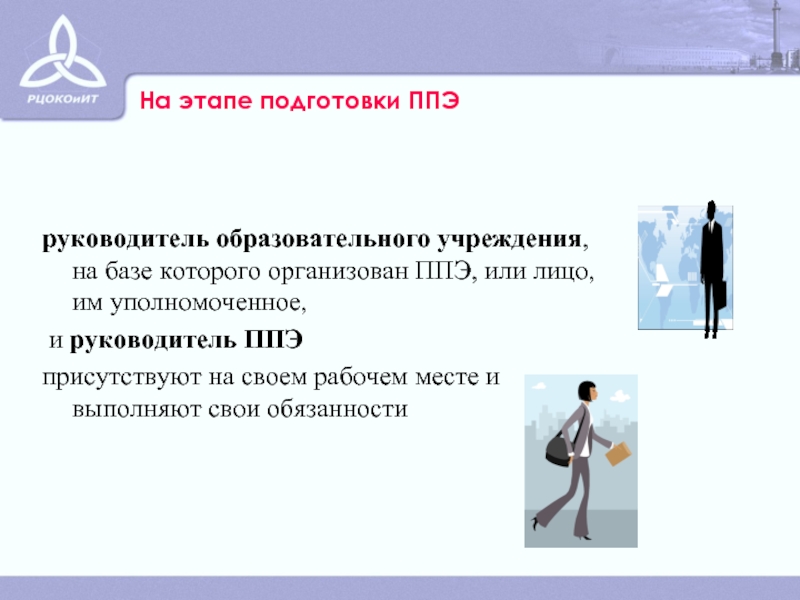 РЦОКОиИТ

На этапе подготовки ППЭ

руководитель образовательного учреждения, на базе которого организован ППЭ, или лицо, им уполномоченное,

и руководитель ППЭ

присутствуют на своем рабочем месте и выполняют свои обязанности